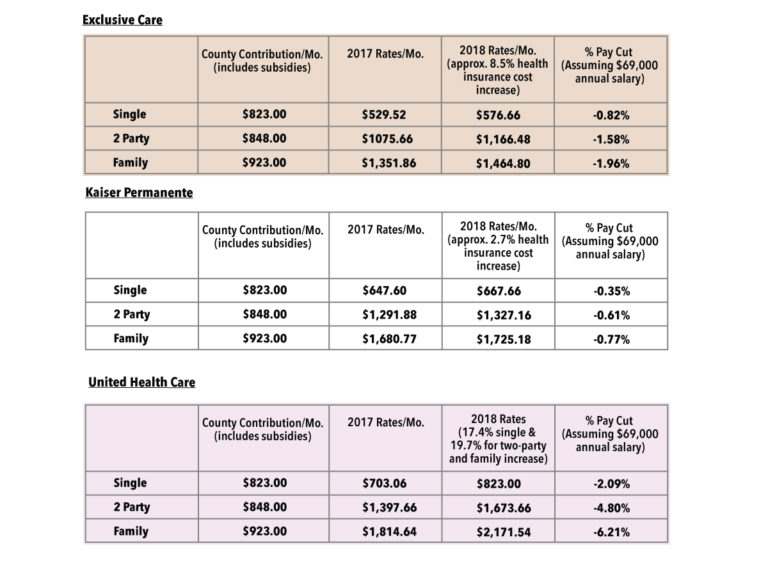 Exclusive Care

|  | County Contribution/Mo. (includes subsidies) | 2017 Rates/Mo. | 2018 Rates/Mo. (approx. 8.5% health insurance cost increase) | % Pay Cut (Assuming $69,000 annual salary) |
|---|---|---|---|---|
| Single | $823.00 | $529.52 | $576.66 | -0.82% |
| 2 Party | $848.00 | $1075.66 | $1,166.48 | -1.58% |
| Family | $923.00 | $1,351.86 | $1,464.80 | -1.96% |

Kaiser Permanente

|  | County Contribution/Mo. (includes subsidies) | 2017 Rates/Mo. | 2018 Rates/Mo. (approx. 2.7% health insurance cost increase) | % Pay Cut (Assuming $69,000 annual salary) |
|---|---|---|---|---|
| Single | $823.00 | $647.60 | $667.66 | -0.35% |
| 2 Party | $848.00 | $1,291.88 | $1,327.16 | -0.61% |
| Family | $923.00 | $1,680.77 | $1,725.18 | -0.77% |

United Health Care

|  | County Contribution/Mo. (includes subsidies) | 2017 Rates/Mo. | 2018 Rates (17.4% single & 19.7% for two-party and family increase) | % Pay Cut (Assuming $69,000 annual salary) |
|---|---|---|---|---|
| Single | $823.00 | $703.06 | $823.00 | -2.09% |
| 2 Party | $848.00 | $1,397.66 | $1,673.66 | -4.80% |
| Family | $923.00 | $1,814.64 | $2,171.54 | -6.21% |